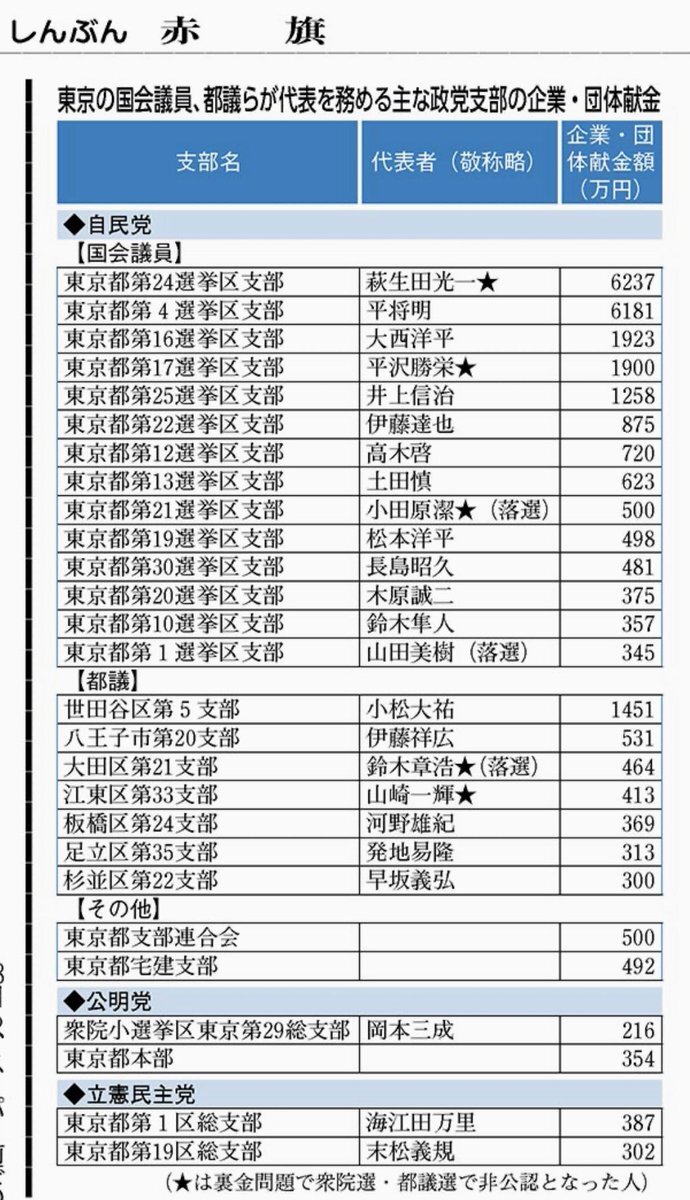 しんぶん　赤　旗

東京の国会議員、都議らが代表を務める主な政党支部の企業・団体献金

| 支部名 | 代表者（敬称略） | 企業・団体献金額（万円） |
|---|---|---|
| ◆自民党 | | |
| 【国会議員】 | | |
| 東京都第24選挙区支部 | 萩生田光一★ | 6237 |
| 東京都第４選挙区支部 | 平将明 | 6181 |
| 東京都第16選挙区支部 | 大西洋平 | 1923 |
| 東京都第17選挙区支部 | 平沢勝栄★ | 1900 |
| 東京都第25選挙区支部 | 井上信治 | 1258 |
| 東京都第22選挙区支部 | 伊藤達也 | 875 |
| 東京都第12選挙区支部 | 高木啓 | 720 |
| 東京都第13選挙区支部 | 土田慎 | 623 |
| 東京都第21選挙区支部 | 小田原潔★（落選） | 500 |
| 東京都第19選挙区支部 | 松本洋平 | 498 |
| 東京都第30選挙区支部 | 長島昭久 | 481 |
| 東京都第20選挙区支部 | 木原誠二 | 375 |
| 東京都第10選挙区支部 | 鈴木隼人 | 357 |
| 東京都第１選挙区支部 | 山田美樹（落選） | 345 |
| 【都議】 | | |
| 世田谷区第５支部 | 小松大祐 | 1451 |
| 八王子市第20支部 | 伊藤祥広 | 531 |
| 大田区第21支部 | 鈴木章浩★（落選） | 464 |
| 江東区第33支部 | 山崎一輝★ | 413 |
| 板橋区第24支部 | 河野雄紀 | 369 |
| 足立区第35支部 | 発地易隆 | 313 |
| 杉並区第22支部 | 早坂義弘 | 300 |
| 【その他】 | | |
| 東京都支部連合会 | | 500 |
| 東京都宅建支部 | | 492 |
| ◆公明党 | | |
| 衆院小選挙区東京第29総支部 | 岡本三成 | 216 |
| 東京都本部 | | 354 |
| ◆立憲民主党 | | |
| 東京都第１区総支部 | 海江田万里 | 387 |
| 東京都第19区総支部 | 末松義規 | 302 |

（★は裏金問題で衆院選・都議選で非公認となった人）